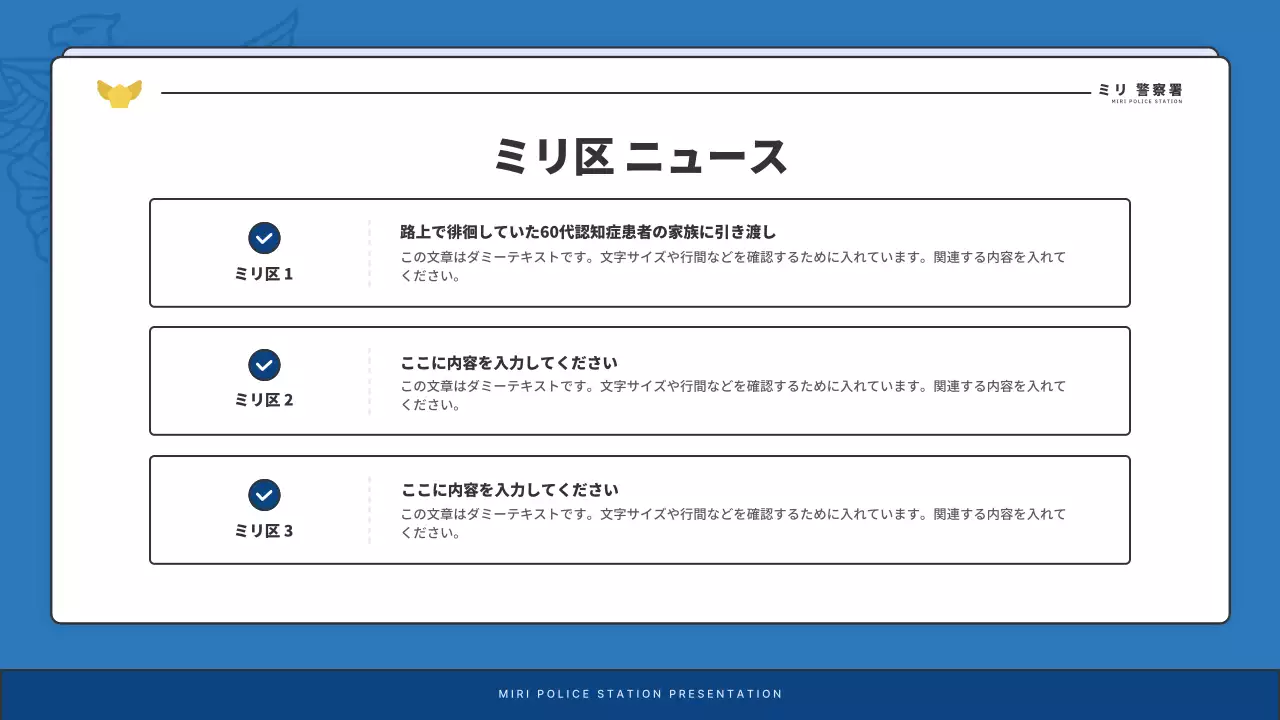 ミリ 警察署
MIRI POLICE STATION

ミリ区 ニュース

ミリ区 1

路上で徘徊していた60代認知症患者の家族に引き渡し
この文章はダミーテキストです。文字サイズや行間などを確認するために入れています。関連する内容を入れてください。

ミリ区 2

ここに内容を入力してください
この文章はダミーテキストです。文字サイズや行間などを確認するために入れています。関連する内容を入れてください。

ミリ区 3

ここに内容を入力してください
この文章はダミーテキストです。文字サイズや行間などを確認するために入れています。関連する内容を入れてください。

MIRI POLICE STATION PRESENTATION